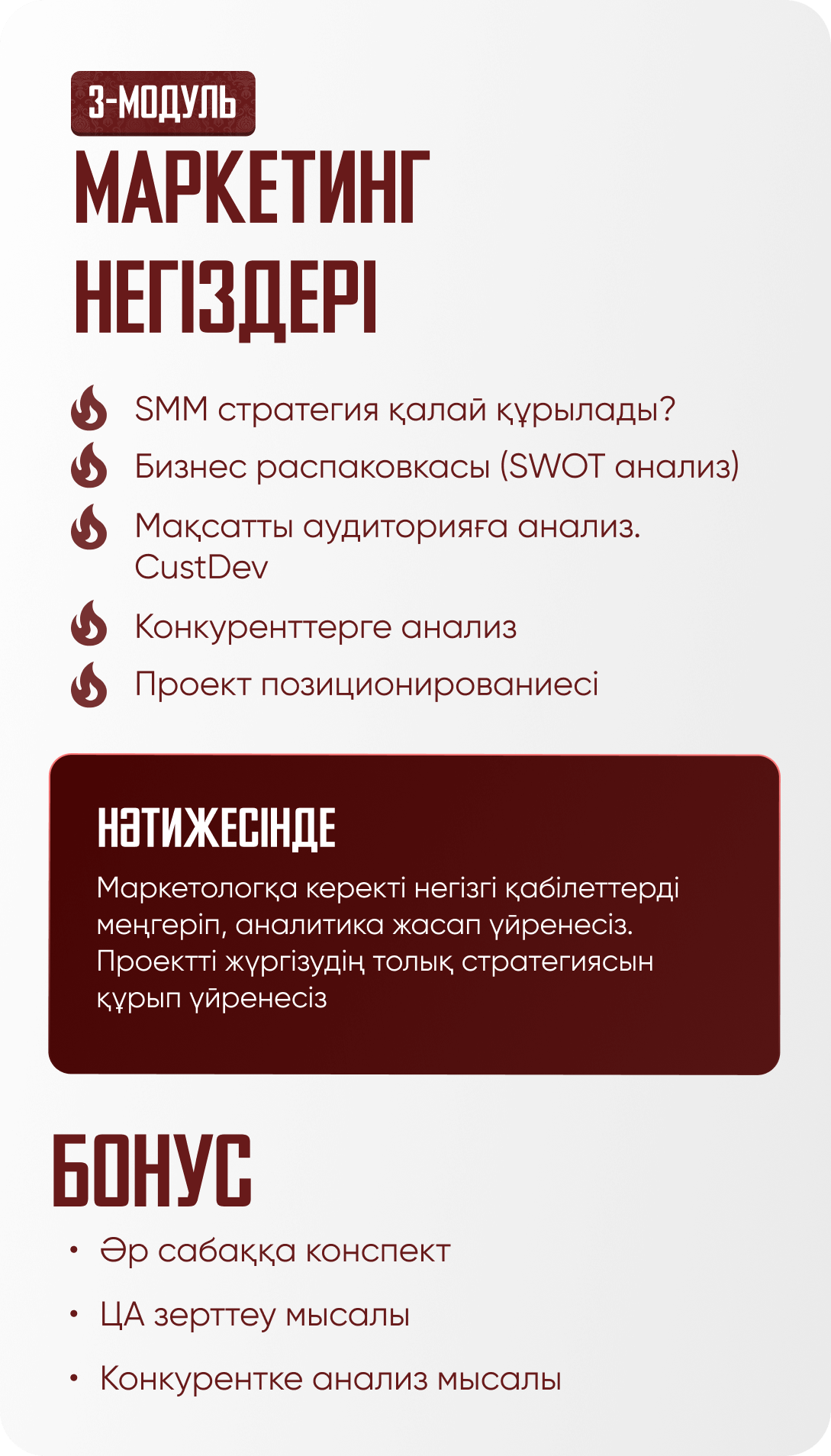 3-МОДУЛЬ

МАРКЕТИНГ НЕГІЗДЕРІ

SMM стратегия қалай құрылады?

Бизнес распаковкасы (SWOT анализ)

Мақсатты аудиторияға анализ. CustDev

Конкуренттерге анализ

Проект позиционированиесі

НӘТИЖЕСІНДЕ

Маркетологқа керекті негізгі қабілеттерді меңгеріп, аналитика жасап үйренесіз. Проектті жүргізудің толық стратегиясын құрып үйренесіз

БОНУС

• Әр сабаққа конспект

• ЦА зерттеу мысалы

• Конкурентке анализ мысалы